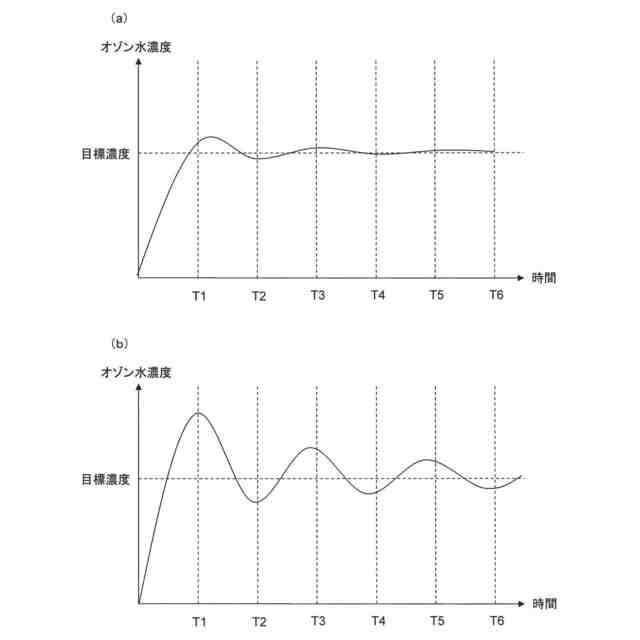 (a)

オゾン水濃度

目標濃度

時間

T1 T2 T3 T4 T5 T6

(b)

オゾン水濃度

目標濃度

時間

T1 T2 T3 T4 T5 T6